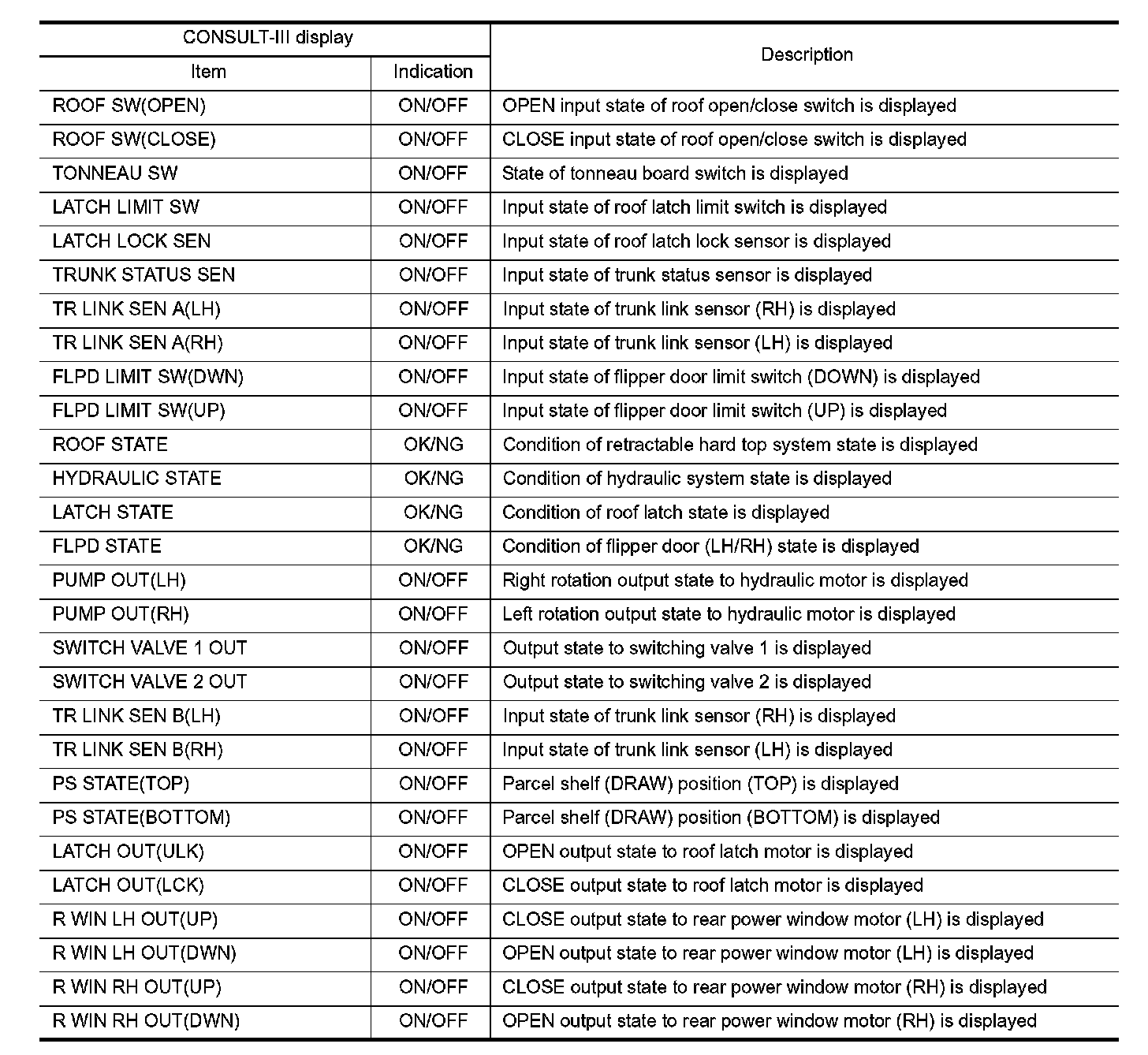 | CONSULT-III display | | Description |
|---|---|---|
| Item | Indication | |
| ROOF SW(OPEN) | ON/OFF | OPEN input state of roof open/close switch is displayed |
| ROOF SW(CLOSE) | ON/OFF | CLOSE input state of roof open/close switch is displayed |
| TONNEAU SW | ON/OFF | State of tonneau board switch is displayed |
| LATCH LIMIT SW | ON/OFF | Input state of roof latch limit switch is displayed |
| LATCH LOCK SEN | ON/OFF | Input state of roof latch lock sensor is displayed |
| TRUNK STATUS SEN | ON/OFF | Input state of trunk status sensor is displayed |
| TR LINK SEN A(LH) | ON/OFF | Input state of trunk link sensor (RH) is displayed |
| TR LINK SEN A(RH) | ON/OFF | Input state of trunk link sensor (LH) is displayed |
| FLPD LIMIT SW(DWN) | ON/OFF | Input state of flipper door limit switch (DOWN) is displayed |
| FLPD LIMIT SW(UP) | ON/OFF | Input state of flipper door limit switch (UP) is displayed |
| ROOF STATE | OK/NG | Condition of retractable hard top system state is displayed |
| HYDRAULIC STATE | OK/NG | Condition of hydraulic system state is displayed |
| LATCH STATE | OK/NG | Condition of roof latch state is displayed |
| FLPD STATE | OK/NG | Condition of flipper door (LH/RH) state is displayed |
| PUMP OUT(LH) | ON/OFF | Right rotation output state to hydraulic motor is displayed |
| PUMP OUT(RH) | ON/OFF | Left rotation output state to hydraulic motor is displayed |
| SWITCH VALVE 1 OUT | ON/OFF | Output state to switching valve 1 is displayed |
| SWITCH VALVE 2 OUT | ON/OFF | Output state to switching valve 2 is displayed |
| TR LINK SEN B(LH) | ON/OFF | Input state of trunk link sensor (RH) is displayed |
| TR LINK SEN B(RH) | ON/OFF | Input state of trunk link sensor (LH) is displayed |
| PS STATE(TOP) | ON/OFF | Parcel shelf (DRAW) position (TOP) is displayed |
| PS STATE(BOTTOM) | ON/OFF | Parcel shelf (DRAW) position (BOTTOM) is displayed |
| LATCH OUT(ULK) | ON/OFF | OPEN output state to roof latch motor is displayed |
| LATCH OUT(LCK) | ON/OFF | CLOSE output state to roof latch motor is displayed |
| R WIN LH OUT(UP) | ON/OFF | CLOSE output state to rear power window motor (LH) is displayed |
| R WIN LH OUT(DWN) | ON/OFF | OPEN output state to rear power window motor (LH) is displayed |
| R WIN RH OUT(UP) | ON/OFF | CLOSE output state to rear power window motor (RH) is displayed |
| R WIN RH OUT(DWN) | ON/OFF | OPEN output state to rear power window motor (RH) is displayed |